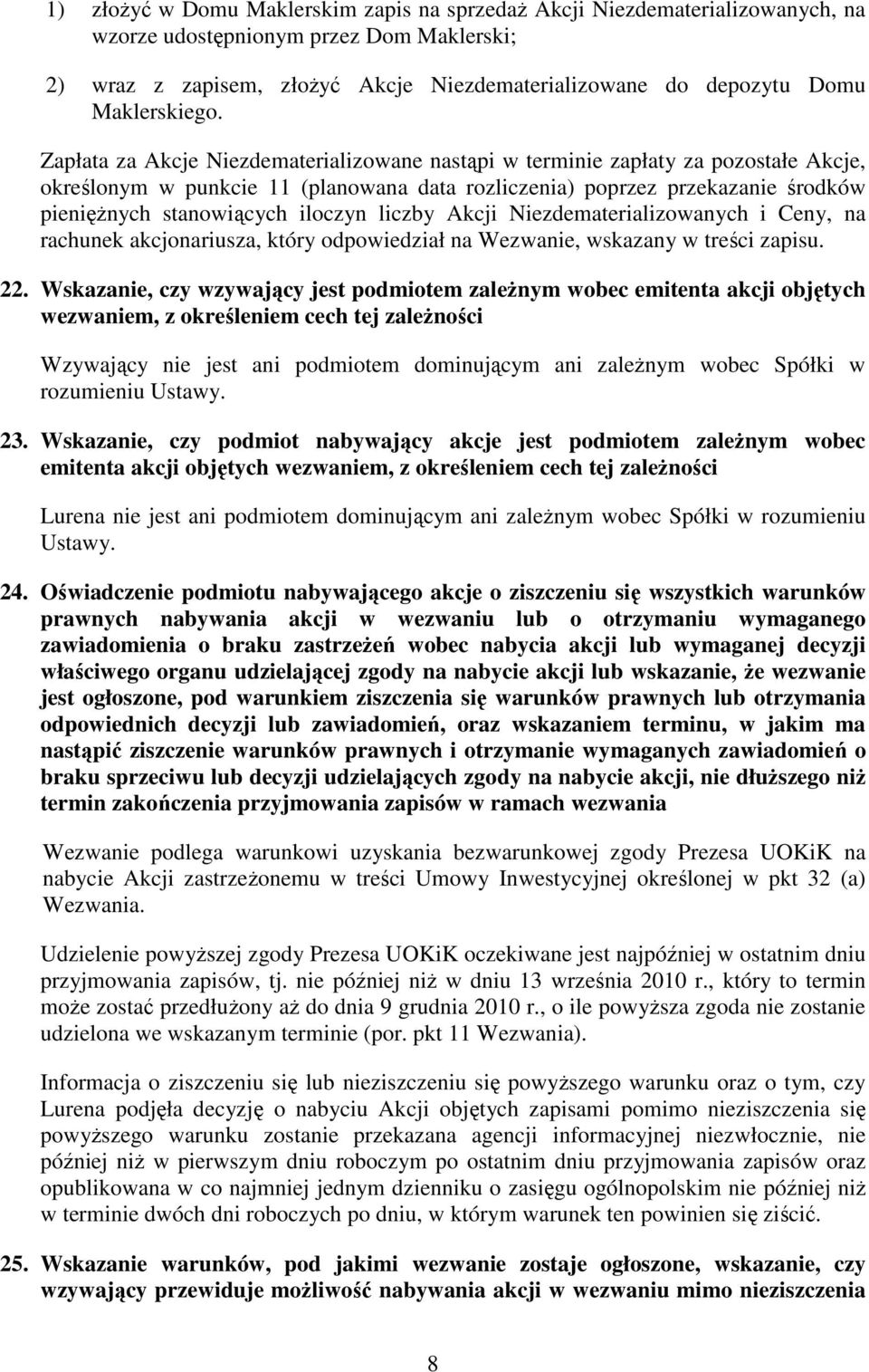 1) złożyć w Domu Maklerskim zapis na sprzedaż Akcji Niezdematerializowanych, na wzorze udostępnionym przez Dom Maklerski;

2) wraz z zapisem, złożyć Akcje Niezdematerializowane do depozytu Domu Maklerskiego.

Zapłata za Akcje Niezdematerializowane nastąpi w terminie zapłaty za pozostałe Akcje, określonym w punkcie 11 (planowana data rozliczenia) poprzez przekazanie środków pieniężnych stanowiących iloczyn liczby Akcji Niezdematerializowanych i Ceny, na rachunek akcjonariusza, który odpowiedział na Wezwanie, wskazany w treści zapisu.

22. Wskazanie, czy wzywający jest podmiotem zależnym wobec emitenta akcji objętych wezwaniem, z określeniem cech tej zależności

Wzywający nie jest ani podmiotem dominującym ani zależnym wobec Spółki w rozumieniu Ustawy.

23. Wskazanie, czy podmiot nabywający akcje jest podmiotem zależnym wobec emitenta akcji objętych wezwaniem, z określeniem cech tej zależności

Lurena nie jest ani podmiotem dominującym ani zależnym wobec Spółki w rozumieniu Ustawy.

24. Oświadczenie podmiotu nabywającego akcje o ziszczeniu się wszystkich warunków prawnych nabywania akcji w wezwaniu lub o otrzymaniu wymaganego zawiadomienia o braku zastrzeżeń wobec nabycia akcji lub wymaganej decyzji właściwego organu udzielającej zgody na nabycie akcji lub wskazanie, że wezwanie jest ogłoszone, pod warunkiem ziszczenia się warunków prawnych lub otrzymania odpowiednich decyzji lub zawiadomień, oraz wskazaniem terminu, w jakim ma nastąpić ziszczenie warunków prawnych i otrzymanie wymaganych zawiadomień o braku sprzeciwu lub decyzji udzielających zgody na nabycie akcji, nie dłuższego niż termin zakończenia przyjmowania zapisów w ramach wezwania

Wezwanie podlega warunkowi uzyskania bezwarunkowej zgody Prezesa UOKiK na nabycie Akcji zastrzeżonemu w treści Umowy Inwestycyjnej określonej w pkt 32 (a) Wezwania.

Udzielenie powyższej zgody Prezesa UOKiK oczekiwane jest najpóźniej w ostatnim dniu przyjmowania zapisów, tj. nie później niż w dniu 13 września 2010 r., który to termin może zostać przedłużony aż do dnia 9 grudnia 2010 r., o ile powyższa zgoda nie zostanie udzielona we wskazanym terminie (por. pkt 11 Wezwania).

Informacja o ziszczeniu się lub nieziszczeniu się powyższego warunku oraz o tym, czy Lurena podjęła decyzję o nabyciu Akcji objętych zapisami pomimo nieziszczenia się powyższego warunku zostanie przekazana agencji informacyjnej niezwłocznie, nie później niż w pierwszym dniu roboczym po ostatnim dniu przyjmowania zapisów oraz opublikowana w co najmniej jednym dzienniku o zasięgu ogólnopolskim nie później niż w terminie dwóch dni roboczych po dniu, w którym warunek ten powinien się ziścić.

25. Wskazanie warunków, pod jakimi wezwanie zostaje ogłoszone, wskazanie, czy wzywający przewiduje możliwość nabywania akcji w wezwaniu mimo nieziszczenia

8